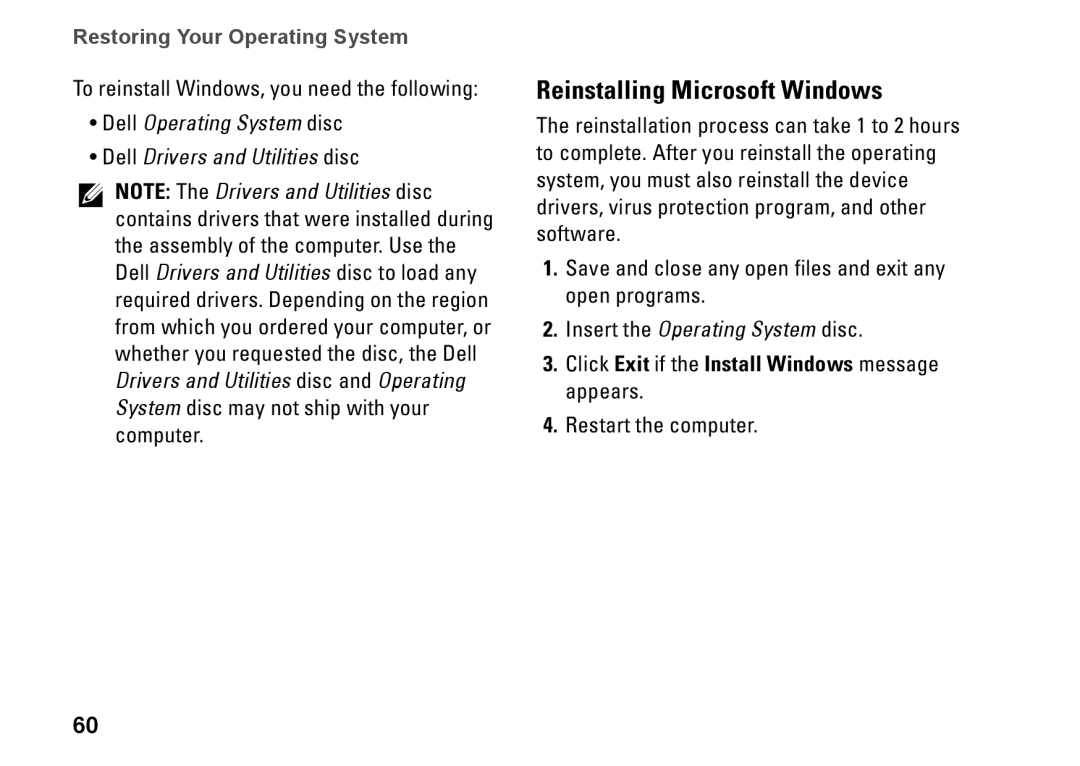 Restoring Your Operating System

To reinstall Windows, you need the following:

• Dell Operating System disc

• Dell Drivers and Utilities disc

NOTE: The Drivers and Utilities disc contains drivers that were installed during the assembly of the computer. Use the Dell Drivers and Utilities disc to load any required drivers. Depending on the region from which you ordered your computer, or whether you requested the disc, the Dell Drivers and Utilities disc and Operating System disc may not ship with your computer.

Reinstalling Microsoft Windows

The reinstallation process can take 1 to 2 hours to complete. After you reinstall the operating system, you must also reinstall the device drivers, virus protection program, and other software.

1. Save and close any open files and exit any open programs.

2. Insert the Operating System disc.

3. Click Exit if the Install Windows message appears.

4. Restart the computer.

60